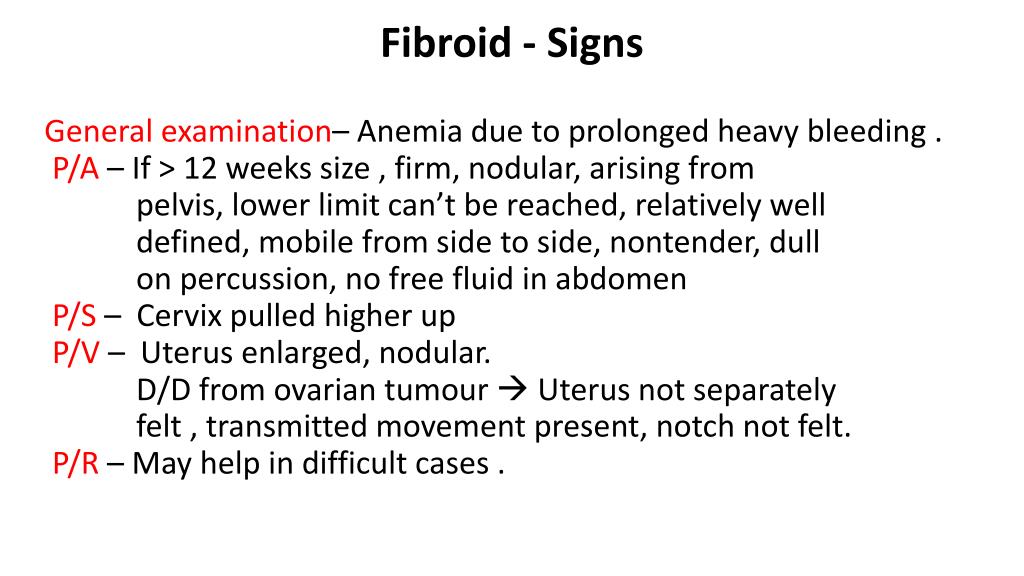 Fibroid - Signs

General examination– Anemia due to prolonged heavy bleeding .
P/A – If > 12 weeks size , firm, nodular, arising from pelvis, lower limit can't be reached, relatively well defined, mobile from side to side, nontender, dull on percussion, no free fluid in abdomen
P/S – Cervix pulled higher up
P/V – Uterus enlarged, nodular.
D/D from ovarian tumour → Uterus not separately felt , transmitted movement present, notch not felt.
P/R – May help in difficult cases .